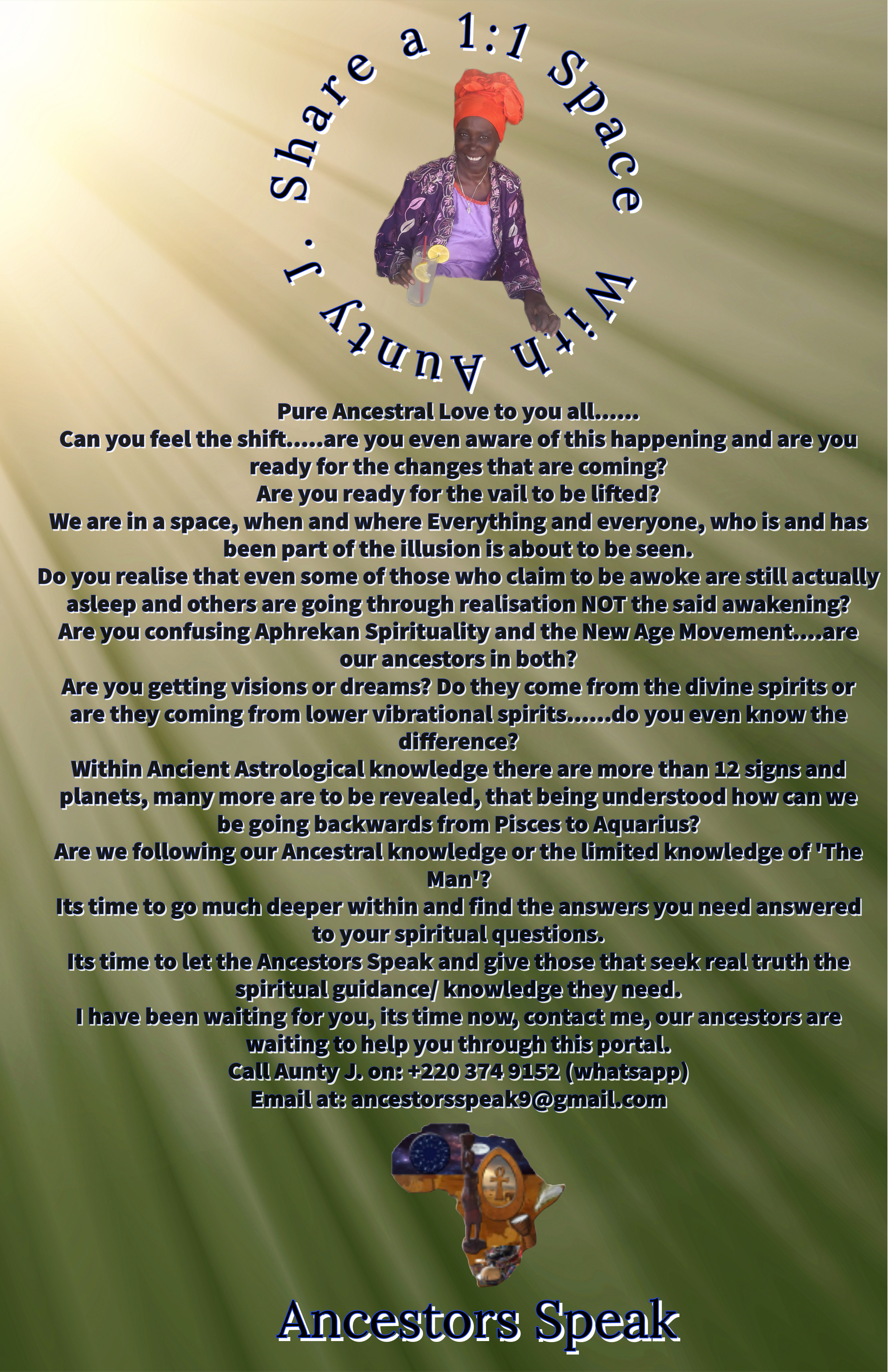 Share a 1:1 Space With Aunty J.

Pure Ancestral Love to you all......
Can you feel the shift.....are you even aware of this happening and are you ready for the changes that are coming?
Are you ready for the vail to be lifted?
We are in a space, when and where Everything and everyone, who is and has been part of the illusion is about to be seen.
Do you realise that even some of those who claim to be awoke are still actually asleep and others are going through realisation NOT the said awakening?
Are you confusing Aphrekan Spirituality and the New Age Movement....are our ancestors in both?
Are you getting visions or dreams? Do they come from the divine spirits or are they coming from lower vibrational spirits......do you even know the difference?
Within Ancient Astrological knowledge there are more than 12 signs and planets, many more are to be revealed, that being understood how can we be going backwards from Pisces to Aquarius?
Are we following our Ancestral knowledge or the limited knowledge of 'The Man'?
Its time to go much deeper within and find the answers you need answered to your spiritual questions.
Its time to let the Ancestors Speak and give those that seek real truth the spiritual guidance/ knowledge they need.
I have been waiting for you, its time now, contact me, our ancestors are waiting to help you through this portal.
Call Aunty J. on: +220 374 9152 (whatsapp)
Email at: ancestorsspeak9@gmail.com

Ancestors Speak